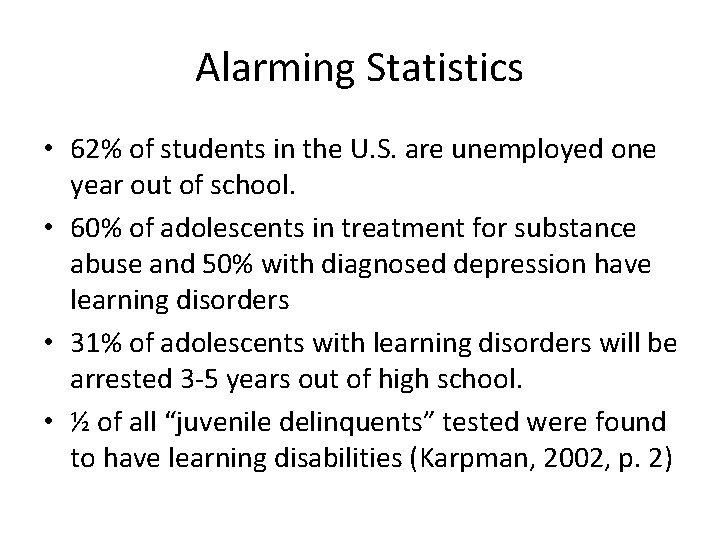 Alarming Statistics

• 62% of students in the U.S. are unemployed one year out of school.
• 60% of adolescents in treatment for substance abuse and 50% with diagnosed depression have learning disorders
• 31% of adolescents with learning disorders will be arrested 3-5 years out of high school.
• ½ of all “juvenile delinquents” tested were found to have learning disabilities (Karpman, 2002, p. 2)